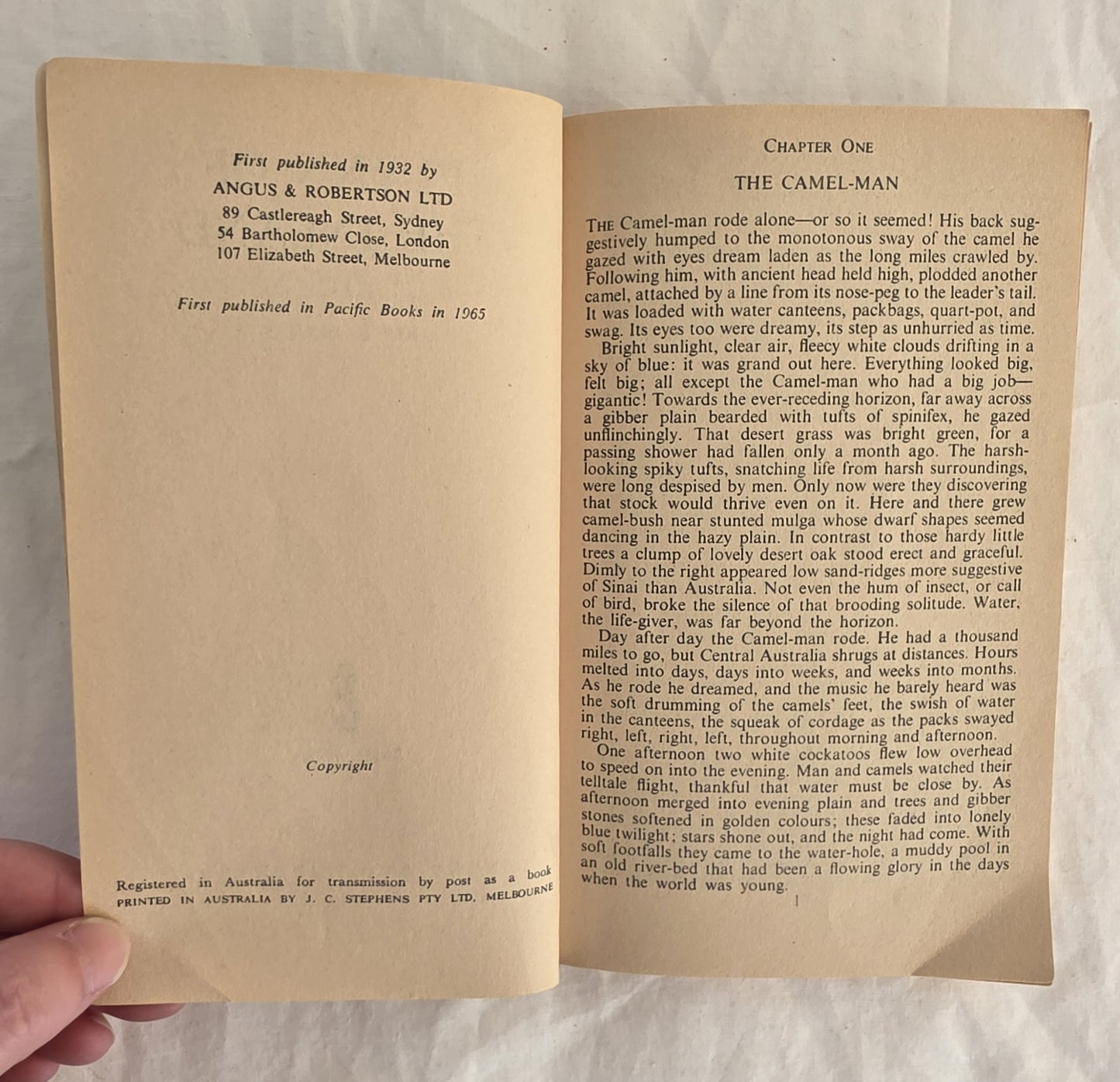 First published in 1932 by
ANGUS & ROBERTSON LTD
89 Castlereagh Street, Sydney
54 Bartholomew Close, London
107 Elizabeth Street, Melbourne

First published in Pacific Books in 1965

Copyright

Registered in Australia for transmission by post as a book
PRINTED IN AUSTRALIA BY J. C. STEPHENS PTY LTD, MELBOURNE

CHAPTER ONE

THE CAMEL-MAN

THE Camel-man rode alone—or so it seemed! His back suggestively humped to the monotonous sway of the camel he gazed with eyes dream laden as the long miles crawled by. Following him, with ancient head held high, plodded another camel, attached by a line from its nose-peg to the leader's tail. It was loaded with water canteens, packbags, quart-pot, and swag. Its eyes too were dreamy, its step as unhurried as time.

Bright sunlight, clear air, fleecy white clouds drifting in a sky of blue: it was grand out here. Everything looked big, felt big; all except the Camel-man who had a big job—gigantic! Towards the ever-receding horizon, far away across a gibber plain bearded with tufts of spinifex, he gazed unflinchingly. That desert grass was bright green, for a passing shower had fallen only a month ago. The harsh-looking spiky tufts, snatching life from harsh surroundings, were long despised by men. Only now were they discovering that stock would thrive even on it. Here and there grew camel-bush near stunted mulga whose dwarf shapes seemed dancing in the hazy plain. In contrast to those hardy little trees a clump of lovely desert oak stood erect and graceful. Dimly to the right appeared low sand-ridges more suggestive of Sinai than Australia. Not even the hum of insect, or call of bird, broke the silence of that brooding solitude. Water, the life-giver, was far beyond the horizon.

Day after day the Camel-man rode. He had a thousand miles to go, but Central Australia shrugs at distances. Hours melted into days, days into weeks, and weeks into months. As he rode he dreamed, and the music he barely heard was the soft drumming of the camels' feet, the swish of water in the canteens, the squeak of cordage as the packs swayed right, left, right, left, throughout morning and afternoon.

One afternoon two white cockatoos flew low overhead to speed on into the evening. Man and camels watched their telltale flight, thankful that water must be close by. As afternoon merged into evening plain and trees and gibber stones softened in golden colours; these faded into lonely blue twilight; stars shone out, and the night had come. With soft footfalls they came to the water-hole, a muddy pool in an old river-bed that had been a flowing glory in the days when the world was young.

1